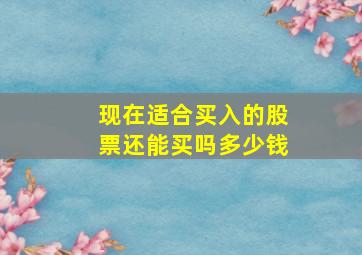 现在适合买入的股票还能买吗多少钱